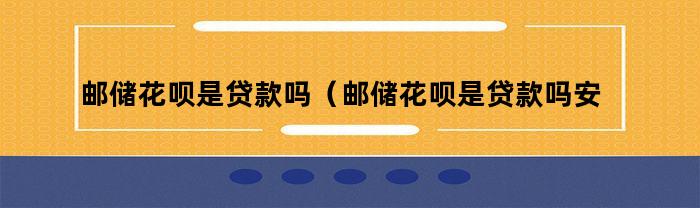 邮储花呗是贷款吗（邮储花呗是贷款吗安